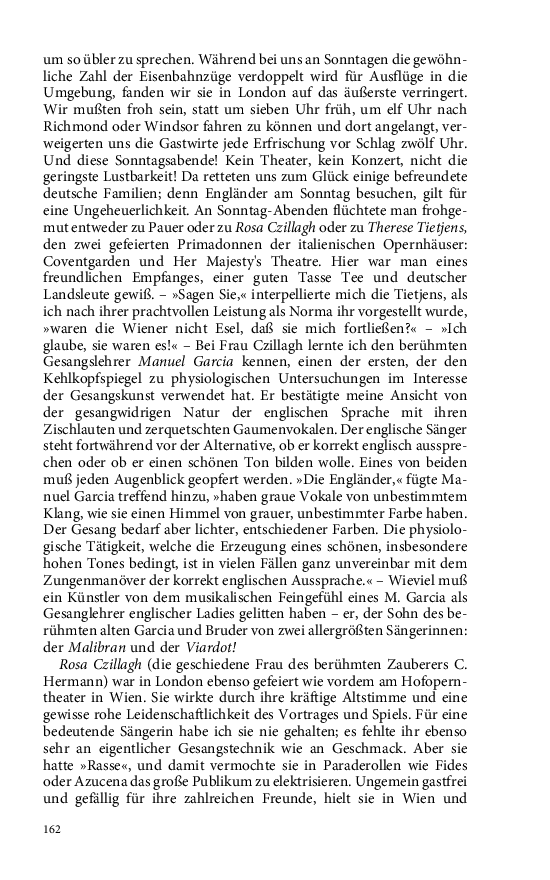 um so übler zu sprechen. Während bei uns an Sonntagen die gewöhnliche Zahl der Eisenbahnzüge verdoppelt wird für Ausflüge in die Umgebung, fanden wir sie in London auf das äußerste verringert. Wir mußten froh sein, statt um sieben Uhr früh, um elf Uhr nach Richmond oder Windsor fahren zu können und dort angelangt, verweigerten uns die Gastwirte jede Erfrischung vor Schlag zwölf Uhr. Und diese Sonntagsabende! Kein Theater, kein Konzert, nicht die geringste Lustbarkeit! Da retteten uns zum Glück einige befreundete deutsche Familien; denn Engländer am Sonntag besuchen, gilt für eine Ungeheuerlichkeit. An Sonntag-Abenden flüchtete man frohgemut entweder zu Pauer oder zu Rosa Czillagh oder zu Therese Tietjens, den zwei gefeierten Primadonnen der italienischen Opernhäuser: Coventgarden und Her Majesty's Theatre. Hier war man eines freundlichen Empfanges, einer guten Tasse Tee und deutscher Landsleute gewiß. – »Sagen Sie,« interpellierte mich die Tietjens, als ich nach ihrer prachtvollen Leistung als Norma ihr vorgestellt wurde, »waren die Wiener nicht Esel, daß sie mich fortließen?« – »Ich glaube, sie waren es!« – Bei Frau Czillagh lernte ich den berühmten Gesangslehrer Manuel Garcia kennen, einen der ersten, der den Kehlkopfspiegel zu physiologischen Untersuchungen im Interesse der Gesangskunst verwendet hat. Er bestätigte meine Ansicht von der gesangwidrigen Natur der englischen Sprache mit ihren Zischlauten und zerquetschten Gaumenvokalen. Der englische Sänger steht fortwährend vor der Alternative, ob er korrekt englisch aussprechen oder ob er einen schönen Ton bilden wolle. Eines von beiden muß jeden Augenblick geopfert werden. »Die Engländer,« fügte Manuel Garcia treffend hinzu, »haben graue Vokale von unbestimmtem Klang, wie sie einen Himmel von grauer, unbestimmter Farbe haben. Der Gesang bedarf aber lichter, entschiedener Farben. Die physiologische Tätigkeit, welche die Erzeugung eines schönen, insbesondere hohen Tones bedingt, ist in vielen Fällen ganz unvereinbar mit dem Zungenmanöver der korrekt englischen Aussprache.« – Wieviel muß ein Künstler von dem musikalischen Feingefühl eines M. Garcia als Gesanglehrer englischer Ladies gelitten haben – er, der Sohn des berühmten alten Garcia und Bruder von zwei allergrößten Sängerinnen: der Malibran und der Viardot!

Rosa Czillagh (die geschiedene Frau des berühmten Zauberers C. Hermann) war in London ebenso gefeiert wie vordem am Hofoperntheater in Wien. Sie wirkte durch ihre kräftige Altstimme und eine gewisse rohe Leidenschaftlichkeit des Vortrages und Spiels. Für eine bedeutende Sängerin habe ich sie nie gehalten; es fehlte ihr ebenso sehr an eigentlicher Gesangstechnik wie an Geschmack. Aber sie hatte »Rasse«, und damit vermochte sie in Paraderollen wie Fides oder Azucena das große Publikum zu elektrisieren. Ungemein gastfrei und gefällig für ihre zahlreichen Freunde, hielt sie in Wien und

162